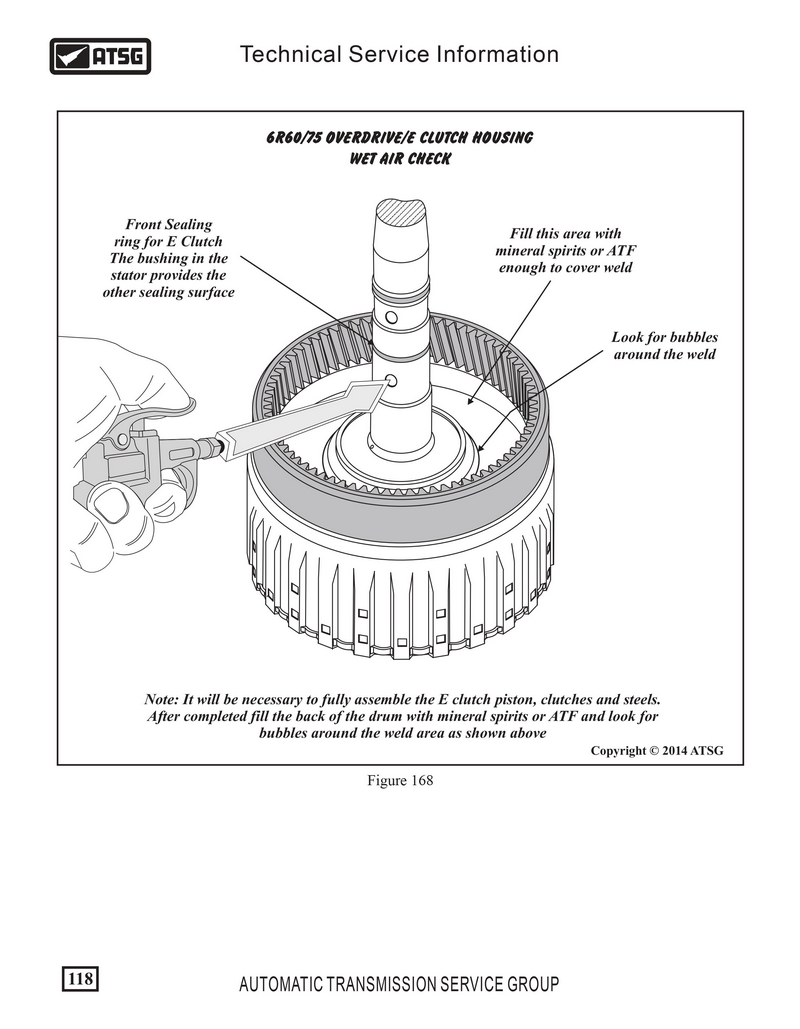 ATSG

Technical Service Information

6R60/75 OVERDRIVE/E CLUTCH HOUSING
WET AIR CHECK

Front Sealing ring for E Clutch The bushing in the stator provides the other sealing surface

Fill this area with mineral spirits or ATF enough to cover weld

Look for bubbles around the weld

Note: It will be necessary to fully assemble the E clutch piston, clutches and steels. After completed fill the back of the drum with mineral spirits or ATF and look for bubbles around the weld area as shown above

Copyright © 2014 ATSG

Figure 168

118

AUTOMATIC TRANSMISSION SERVICE GROUP